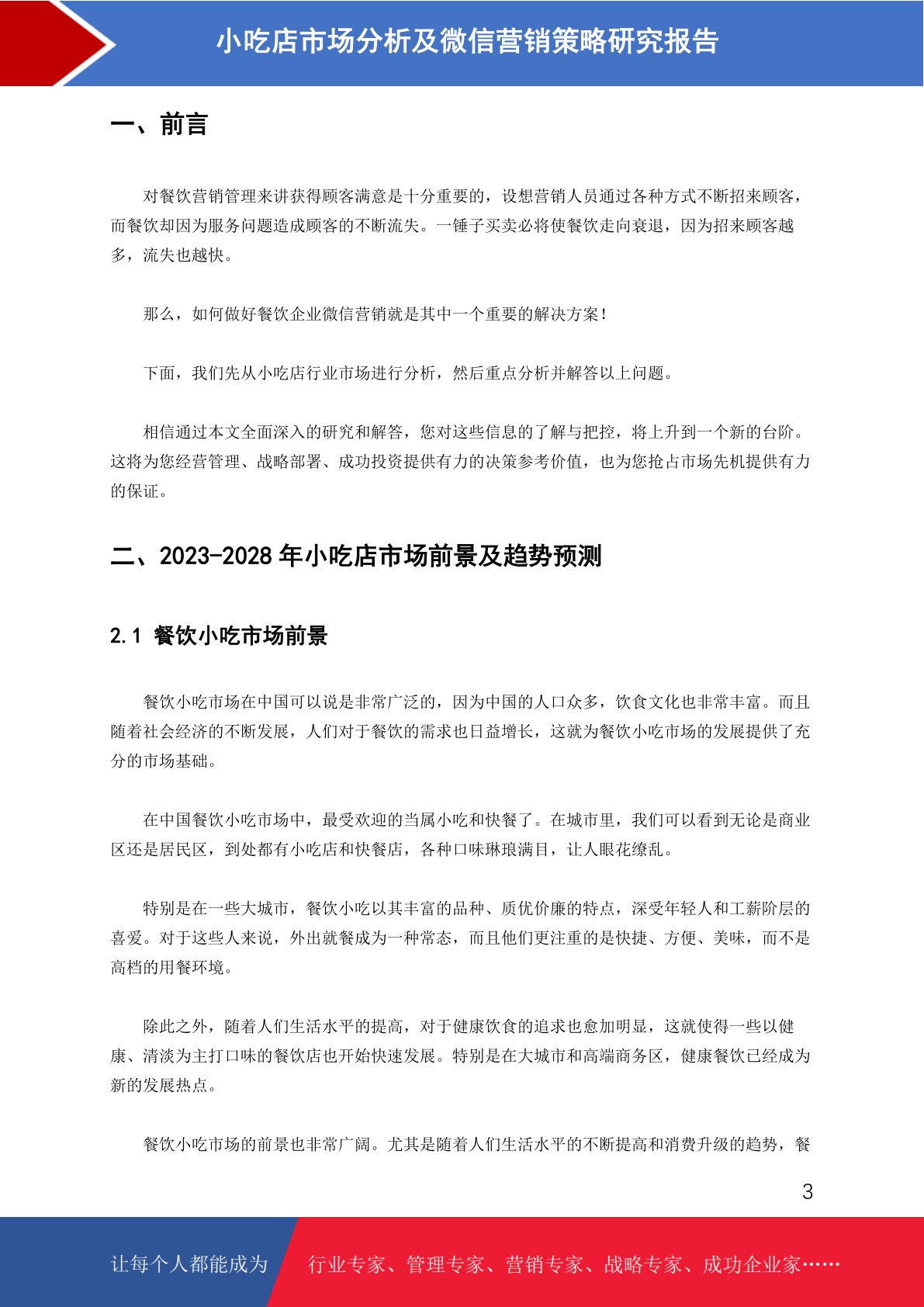 小吃店市场分析及微信营销策略研究报告

一、前言

对餐饮营销管理来讲获得顾客满意是十分重要的，设想营销人员通过各种方式不断招来顾客，而餐饮却因为服务问题造成顾客的不断流失。一锤子买卖必将使餐饮走向衰退，因为招来顾客越多，流失也越快。

那么，如何做好餐饮企业微信营销就是其中一个重要的解决方案！

下面，我们先从小吃店行业市场进行分析，然后重点分析并解答以上问题。

相信通过本文全面深入的研究和解答，您对这些信息的了解与把控，将上升到一个新的台阶。这将为您经营管理、战略部署、成功投资提供有力的决策参考价值，也为您抢占市场先机提供有力的保证。

二、2023-2028 年小吃店市场前景及趋势预测

2.1 餐饮小吃市场前景

餐饮小吃市场在中国可以说是非常广泛的，因为中国的人口众多，饮食文化也非常丰富。而且随着社会经济的不断发展，人们对于餐饮的需求也日益增长，这就为餐饮小吃市场的发展提供了充分的市场基础。

在中国餐饮小吃市场中，最受欢迎的当属小吃和快餐了。在城市里，我们可以看到无论是商业区还是居民区，到处都有小吃店和快餐店，各种口味琳琅满目，让人眼花缭乱。

特别是在一些大城市，餐饮小吃以其丰富的品种、质优价廉的特点，深受年轻人和工薪阶层的喜爱。对于这些人来说，外出就餐成为一种常态，而且他们更注重的是快捷、方便、美味，而不是高档的用餐环境。

除此之外，随着人们生活水平的提高，对于健康饮食的追求也愈加明显，这就使得一些以健康、清淡为主打口味的餐饮店也开始快速发展。特别是在大城市和高端商务区，健康餐饮已经成为新的发展热点。

餐饮小吃市场的前景也非常广阔。尤其是随着人们生活水平的不断提高和消费升级的趋势，餐

3

让每个人都能成为 行业专家、管理专家、营销专家、战略专家、成功企业家……